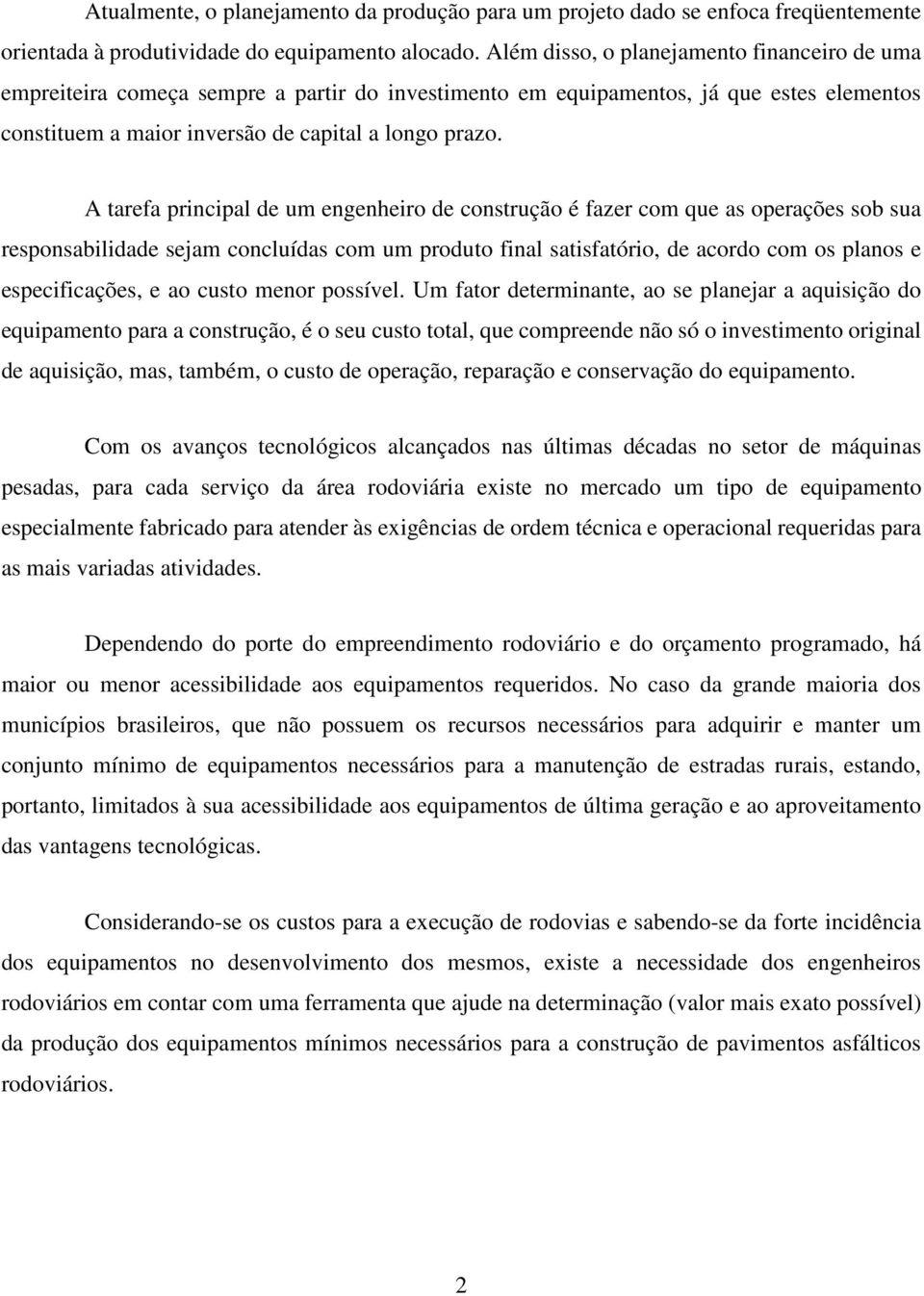 Atualmente, o planejamento da produção para um projeto dado se enfoca freqüentemente orientada à produtividade do equipamento alocado. Além disso, o planejamento financeiro de uma empreiteira começa sempre a partir do investimento em equipamentos, já que estes elementos constituem a maior inversão de capital a longo prazo.

A tarefa principal de um engenheiro de construção é fazer com que as operações sob sua responsabilidade sejam concluídas com um produto final satisfatório, de acordo com os planos e especificações, e ao custo menor possível. Um fator determinante, ao se planejar a aquisição do equipamento para a construção, é o seu custo total, que compreende não só o investimento original de aquisição, mas, também, o custo de operação, reparação e conservação do equipamento.

Com os avanços tecnológicos alcançados nas últimas décadas no setor de máquinas pesadas, para cada serviço da área rodoviária existe no mercado um tipo de equipamento especialmente fabricado para atender às exigências de ordem técnica e operacional requeridas para as mais variadas atividades.

Dependendo do porte do empreendimento rodoviário e do orçamento programado, há maior ou menor acessibilidade aos equipamentos requeridos. No caso da grande maioria dos municípios brasileiros, que não possuem os recursos necessários para adquirir e manter um conjunto mínimo de equipamentos necessários para a manutenção de estradas rurais, estando, portanto, limitados à sua acessibilidade aos equipamentos de última geração e ao aproveitamento das vantagens tecnológicas.

Considerando-se os custos para a execução de rodovias e sabendo-se da forte incidência dos equipamentos no desenvolvimento dos mesmos, existe a necessidade dos engenheiros rodoviários em contar com uma ferramenta que ajude na determinação (valor mais exato possível) da produção dos equipamentos mínimos necessários para a construção de pavimentos asfálticos rodoviários.

2